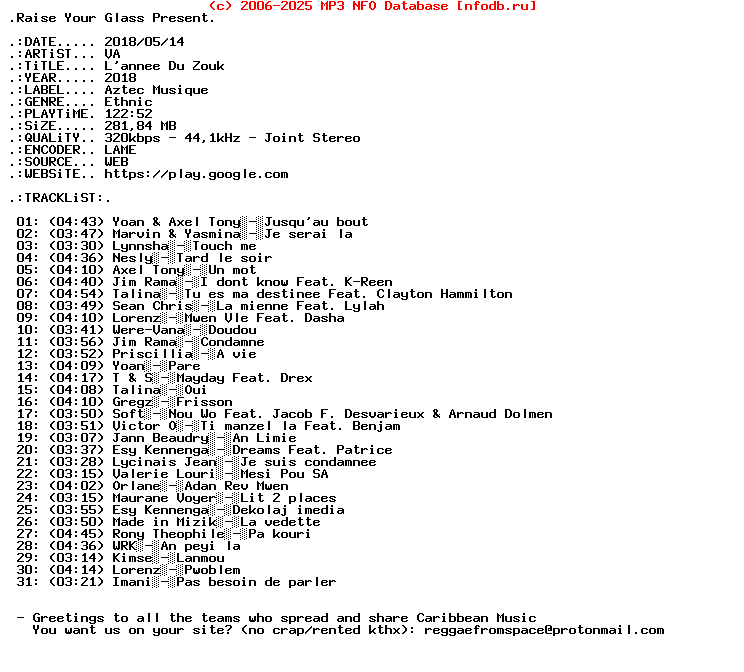 (c) 2006-2025 MP3 NFO Database [nfodb.ru]
.Raise Your Glass Present.

.:DATE..... 2018/05/14
.:ARTiST... VA
.:TiTLE.... L'annee Du Zouk
.:YEAR..... 2018
.:LABEL.... Aztec Musique
.:GENRE.... Ethnic
.:PLAYTiME. 122:52
.:SiZE..... 281,84 MB
.:QUALiTY.. 320kbps - 44,1kHz - Joint Stereo
.:ENCODER.. LAME
.:SOURCE... WEB
.:WEBSiTE.. https://play.google.com

.:TRACKLiST:.

01: (04:43) Yoan & Axel Tony░-░Jusqu'au bout
02: (03:47) Marvin & Yasmina░-░Je serai la
03: (03:30) Lynnsha░-░Touch me
04: (04:36) Nesly░-░Tard le soir
05: (04:10) Axel Tony░-░Un mot
06: (04:40) Jim Rama░-░I dont know Feat. K-Reen
07: (04:54) Talina░-░Tu es ma destinee Feat. Clayton Hammilton
08: (03:49) Sean Chris░-░La mienne Feat. Lylah
09: (04:10) Lorenz░-░Mwen Vle Feat. Dasha
10: (03:41) Were-Vana░-░Doudou
11: (03:56) Jim Rama░-░Condamne
12: (03:52) Priscillia░-░A vie
13: (04:09) Yoan░-░Pare
14: (04:17) T & S░-░Mayday Feat. Drex
15: (04:08) Talina░-░Oui
16: (04:10) Gregz░-░Frisson
17: (03:50) Soft░-░Nou Wo Feat. Jacob F. Desvarieux & Arnaud Dolmen
18: (03:51) Victor O░-░Ti manzel la Feat. Benjam
19: (03:07) Jann Beaudry░-░An Limie
20: (03:37) Esy Kennenga░-░Dreams Feat. Patrice
21: (03:28) Lycinais Jean░-░Je suis condamnee
22: (03:15) Valerie Louri░-░Mesi Pou SA
23: (04:02) Orlane░-░Adan Rev Mwen
24: (03:15) Maurane Voyer░-░Lit 2 places
25: (03:55) Esy Kennenga░-░Dekolaj imedia
26: (03:50) Made in Mizik░-░La vedette
27: (04:45) Rony Theophile░-░Pa kouri
28: (04:36) WRK░-░An peyi la
29: (03:14) Kimse░-░Lanmou
30: (04:14) Lorenz░-░Pwoblem
31: (03:21) Imani░-░Pas besoin de parler

- Greetings to all the teams who spread and share Caribbean Music
You want us on your site? (no crap/rented kthx): reggaefromspace@protonmail.com